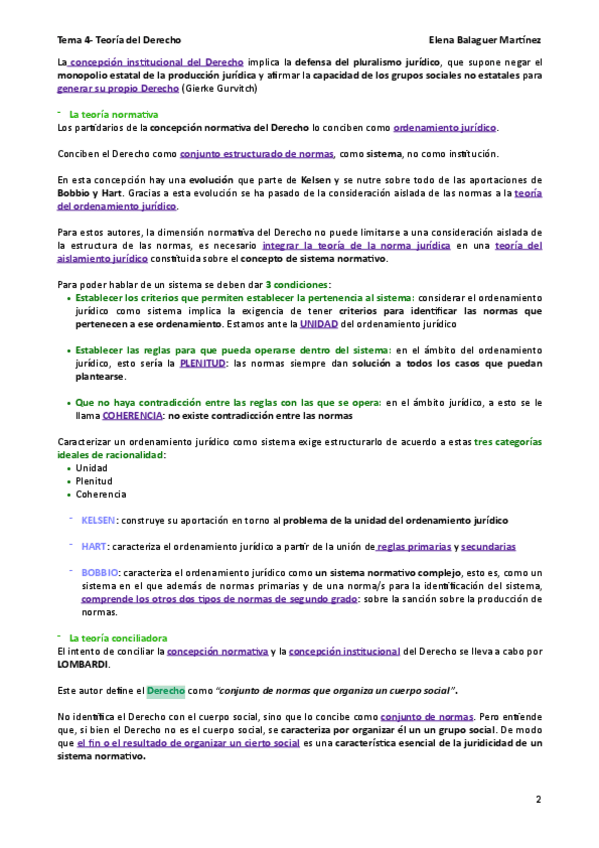 Tema 4- Teoría del Derecho Elena Balaguer Martínez

La concepción institucional del Derecho implica la defensa del pluralismo jurídico, que supone negar el monopolio estatal de la producción jurídica y afirmar la capacidad de los grupos sociales no estatales para generar su propio Derecho (Gierke Gurvitch)

- La teoría normativa

Los partidarios de la concepción normativa del Derecho lo conciben como ordenamiento jurídico.

Conciben el Derecho como conjunto estructurado de normas, como sistema, no como institución.

En esta concepción hay una evolución que parte de Kelsen y se nutre sobre todo de las aportaciones de Bobbio y Hart. Gracias a esta evolución se ha pasado de la consideración aislada de las normas a la teoría del ordenamiento jurídico.

Para estos autores, la dimensión normativa del Derecho no puede limitarse a una consideración aislada de la estructura de las normas, es necesario integrar la teoría de la norma jurídica en una teoría del aislamiento jurídico constituida sobre el concepto de sistema normativo.

Para poder hablar de un sistema se deben dar 3 condiciones:
• Establecer los criterios que permiten establecer la pertenencia al sistema: considerar el ordenamiento jurídico como sistema implica la exigencia de tener criterios para identificar las normas que pertenecen a ese ordenamiento. Estamos ante la UNIDAD del ordenamiento jurídico

• Establecer las reglas para que pueda operarse dentro del sistema: en el ámbito del ordenamiento jurídico, esto sería la PLENITUD: las normas siempre dan solución a todos los casos que puedan plantearse.

• Que no haya contradicción entre las reglas con las que se opera: en el ámbito jurídico, a esto se le llama COHERENCIA: no existe contradicción entre las normas

Caracterizar un ordenamiento jurídico como sistema exige estructurarlo de acuerdo a estas tres categorías ideales de racionalidad:
• Unidad
• Plenitud
• Coherencia

- KELSEN: construye su aportación en torno al problema de la unidad del ordenamiento jurídico

- HART: caracteriza el ordenamiento jurídico a partir de la unión de reglas primarias y secundarias

- BOBBIO: caracteriza el ordenamiento jurídico como un sistema normativo complejo, esto es, como un sistema en el que además de normas primarias y de una norma/s para la identificación del sistema, comprende los otros dos tipos de normas de segundo grado: sobre la sanción sobre la producción de normas.

- La teoría conciliadora

El intento de conciliar la concepción normativa y la concepción institucional del Derecho se lleva a cabo por LOMBARDI.

Este autor define el Derecho como "conjunto de normas que organiza un cuerpo social".

No identifica el Derecho con el cuerpo social, sino que lo concibe como conjunto de normas. Pero entiende que, si bien el Derecho no es el cuerpo social, se caracteriza por organizar él un un grupo social. De modo que el fin o el resultado de organizar un cierto social es una característica esencial de la juridicidad de un sistema normativo.

2